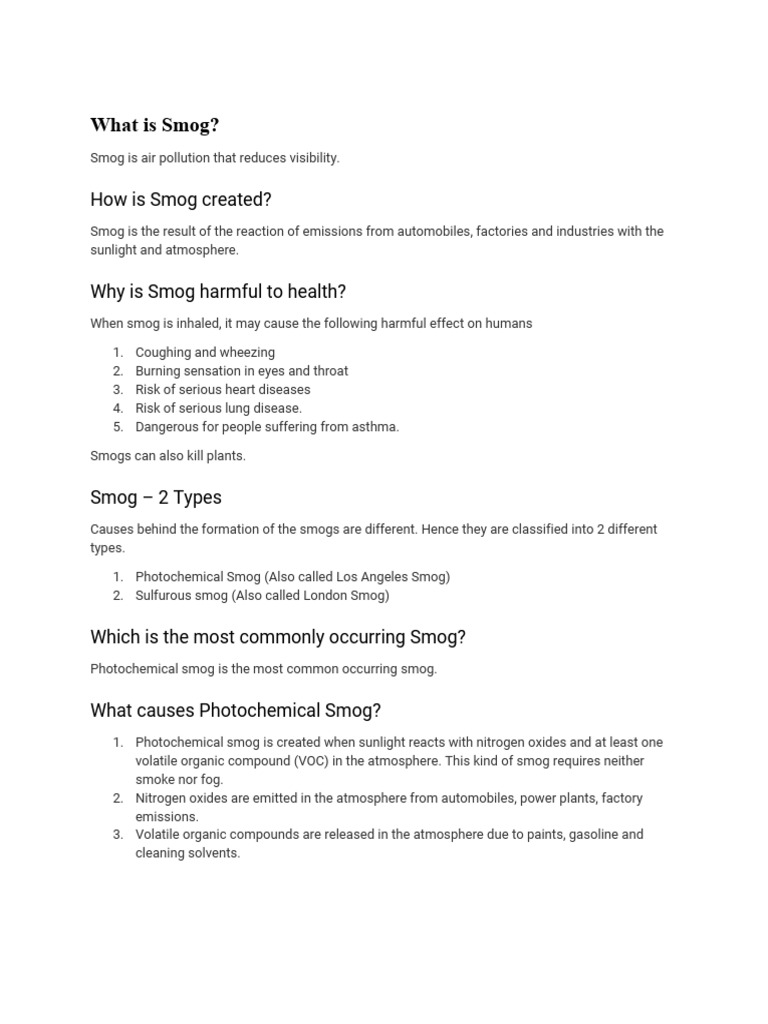 What is Smog?

Smog is air pollution that reduces visibility.

How is Smog created?

Smog is the result of the reaction of emissions from automobiles, factories and industries with the sunlight and atmosphere.

Why is Smog harmful to health?

When smog is inhaled, it may cause the following harmful effect on humans

1. Coughing and wheezing
2. Burning sensation in eyes and throat
3. Risk of serious heart diseases
4. Risk of serious lung disease.
5. Dangerous for people suffering from asthma.

Smogs can also kill plants.

Smog – 2 Types

Causes behind the formation of the smogs are different. Hence they are classified into 2 different types.

1. Photochemical Smog (Also called Los Angeles Smog)
2. Sulfurous smog (Also called London Smog)

Which is the most commonly occurring Smog?

Photochemical smog is the most common occurring smog.

What causes Photochemical Smog?

1. Photochemical smog is created when sunlight reacts with nitrogen oxides and at least one volatile organic compound (VOC) in the atmosphere. This kind of smog requires neither smoke nor fog.
2. Nitrogen oxides are emitted in the atmosphere from automobiles, power plants, factory emissions.
3. Volatile organic compounds are released in the atmosphere due to paints, gasoline and cleaning solvents.